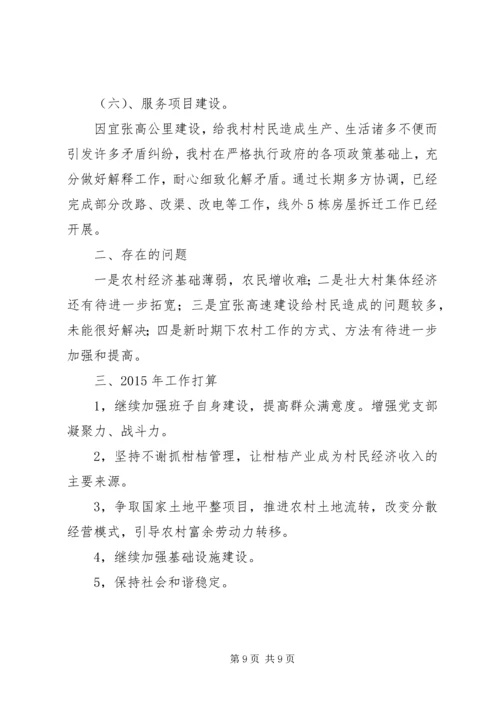 （六）、服务项目建设。

因宜张高公里建设，给我村村民造成生产、生活诸多不便而引发许多矛盾纠纷，我村在严格执行政府的各项政策基础上，充分做好解释工作，耐心细致化解矛盾。通过长期多方协调，已经完成部分改路、改渠、改电等工作，线外5栋房屋拆迁工作已经开展。

二、存在的问题

一是农村经济基础薄弱，农民增收难；二是壮大村集体经济还有待进一步拓宽；三是宜张高速建设给村民造成的问题较多，未能很好解决；四是新时期下农村工作的方式、方法有待进一步加强和提高。

三、2015年工作打算

1，继续加强班子自身建设，提高群众满意度。增强党支部凝聚力、战斗力。

2，坚持不谢抓柑桔管理，让柑桔产业成为村民经济收入的主要来源。

3，争取国家土地平整项目，推进农村土地流转，改变分散经营模式，引导农村富余劳动力转移。

4，继续加强基础设施建设。

5，保持社会和谐稳定。

第9页 共9页